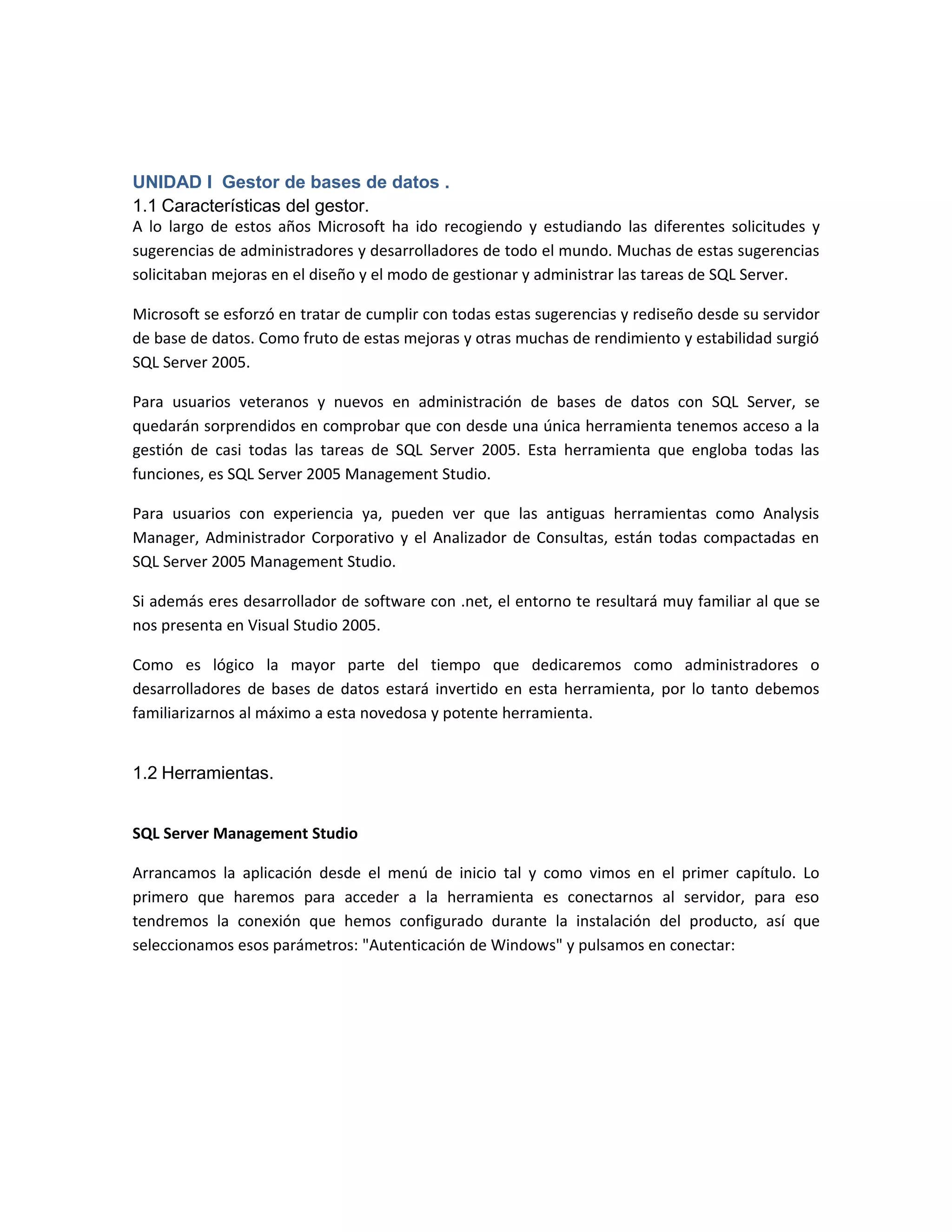 UNIDAD I  Gestor de bases de datos .

1.1 Características del gestor.

A lo largo de estos años Microsoft ha ido recogiendo y estudiando las diferentes solicitudes y sugerencias de administradores y desarrolladores de todo el mundo. Muchas de estas sugerencias solicitaban mejoras en el diseño y el modo de gestionar y administrar las tareas de SQL Server.

Microsoft se esforzó en tratar de cumplir con todas estas sugerencias y rediseño desde su servidor de base de datos. Como fruto de estas mejoras y otras muchas de rendimiento y estabilidad surgió SQL Server 2005.

Para usuarios veteranos y nuevos en administración de bases de datos con SQL Server, se quedarán sorprendidos en comprobar que con desde una única herramienta tenemos acceso a la gestión de casi todas las tareas de SQL Server 2005. Esta herramienta que engloba todas las funciones, es SQL Server 2005 Management Studio.

Para usuarios con experiencia ya, pueden ver que las antiguas herramientas como Analysis Manager, Administrador Corporativo y el Analizador de Consultas, están todas compactadas en SQL Server 2005 Management Studio.

Si además eres desarrollador de software con .net, el entorno te resultará muy familiar al que se nos presenta en Visual Studio 2005.

Como es lógico la mayor parte del tiempo que dedicaremos como administradores o desarrolladores de bases de datos estará invertido en esta herramienta, por lo tanto debemos familiarizarnos al máximo a esta novedosa y potente herramienta.

1.2 Herramientas.

SQL Server Management Studio

Arrancamos la aplicación desde el menú de inicio tal y como vimos en el primer capítulo. Lo primero que haremos para acceder a la herramienta es conectarnos al servidor, para eso tendremos la conexión que hemos configurado durante la instalación del producto, así que seleccionamos esos parámetros: "Autenticación de Windows" y pulsamos en conectar: